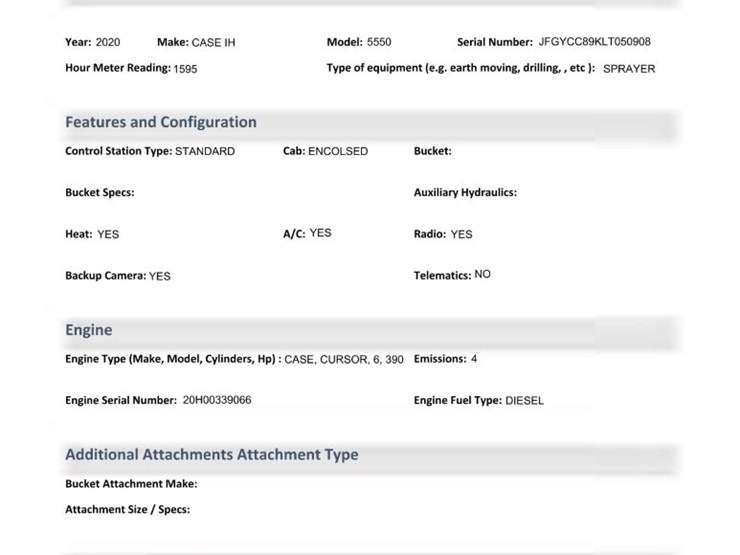 Year: 2020 Make: CASE IH Model: 5550 Serial Number: JFGYCC89KLT050908

Hour Meter Reading: 1595 Type of equipment (e.g. earth moving, drilling, , etc ): SPRAYER

Features and Configuration

Control Station Type: STANDARD Cab: ENCOLSED Bucket:

Bucket Specs: Auxiliary Hydraulics:

Heat: YES A/C: YES Radio: YES

Backup Camera: YES Telematics: NO

Engine

Engine Type (Make, Model, Cylinders, Hp) : CASE, CURSOR, 6, 390 Emissions: 4

Engine Serial Number: 20H00339066 Engine Fuel Type: DIESEL

Additional Attachments Attachment Type

Bucket Attachment Make:

Attachment Size / Specs: